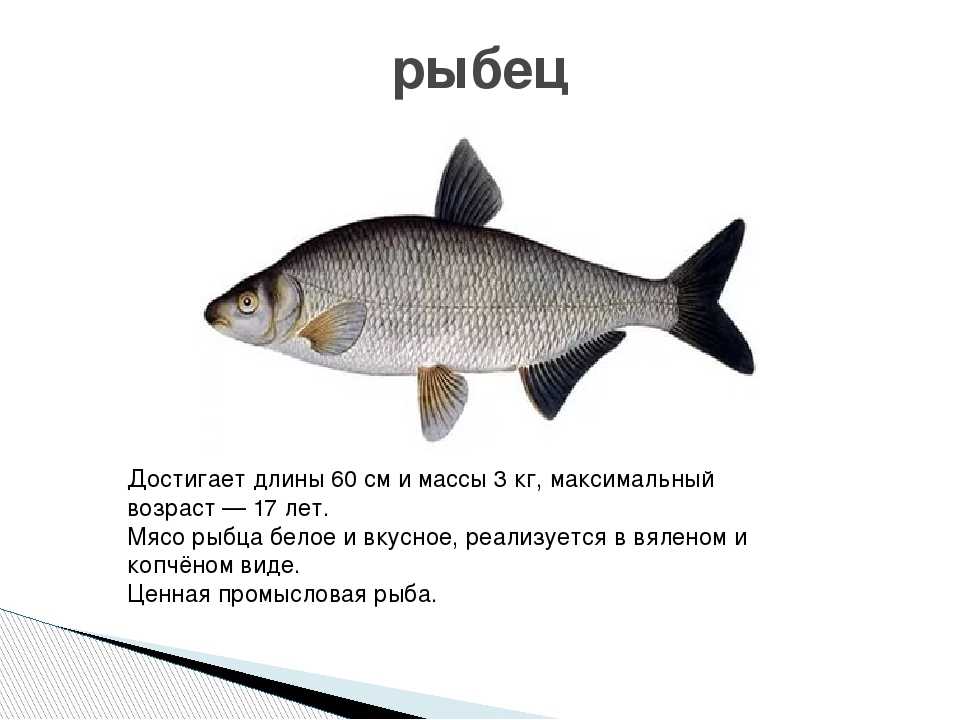 рыбец

Достигает длины 60 см и массы 3 кг, максимальный возраст — 17 лет.
Мясо рыбца белое и вкусное, реализуется в вяленом и копчёном виде.
Ценная промысловая рыба.